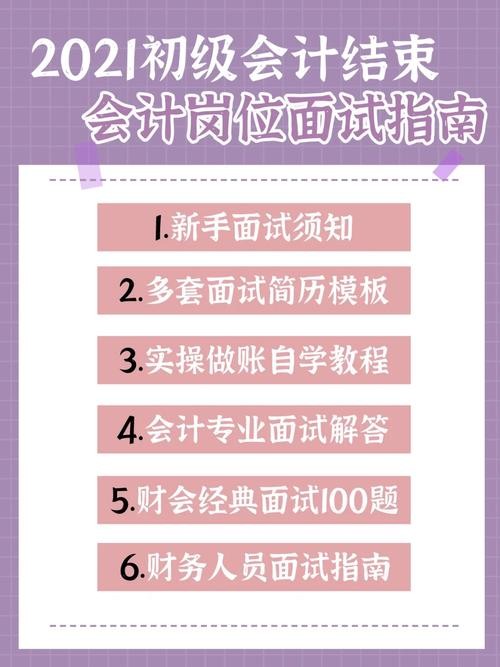 2021初级会计结束
会计岗位面试指南

1.新手面试须知

2.多套面试简历模板

3.实操做账自学教程

4.会计专业面试解答

5.财会经典面试100题

6.财务人员面试指南